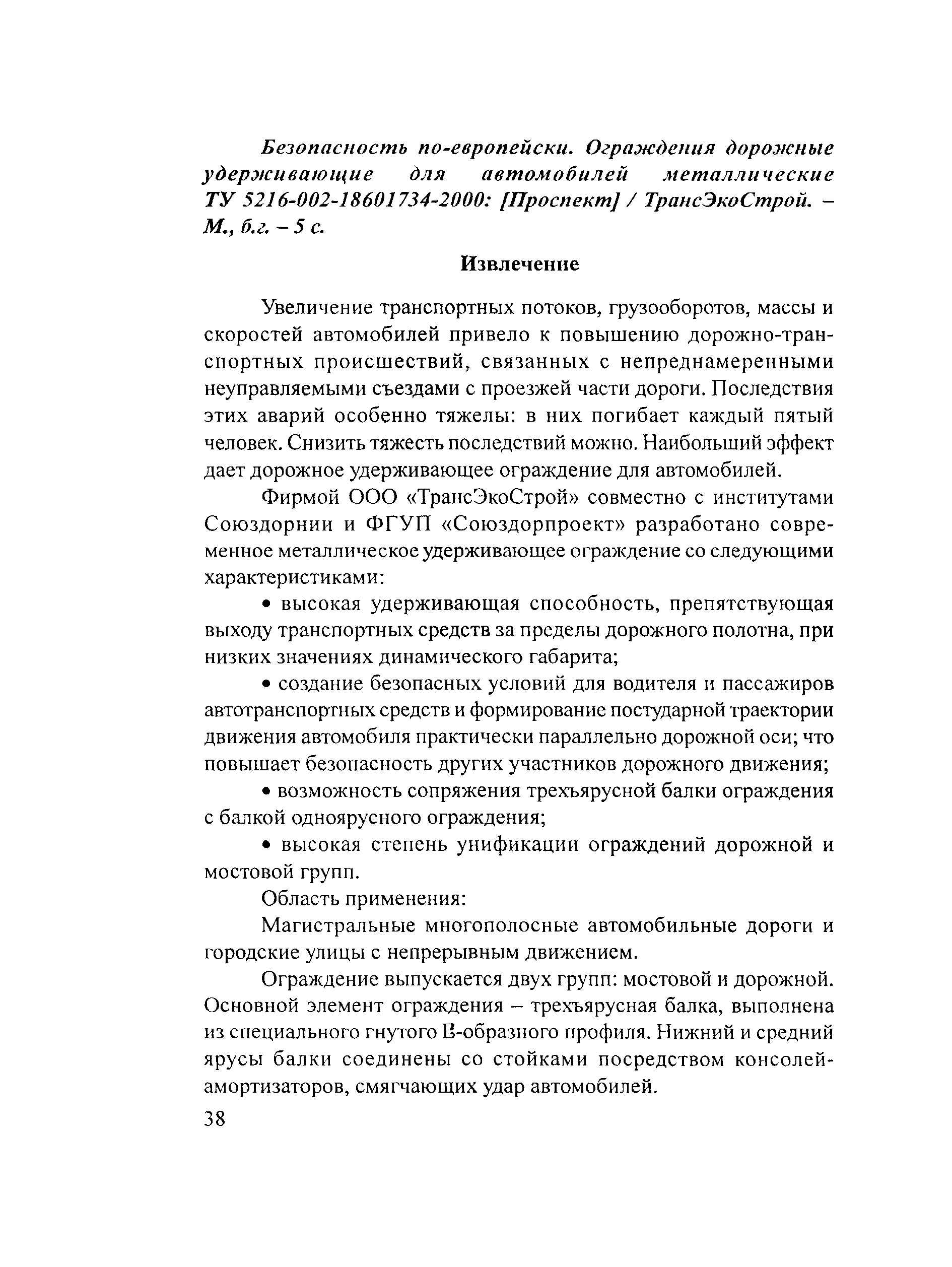 Безопасность по-европейски. Ограждения дорожные удерживающие для автомобилей металлические ТУ 5216-002-18601734-2000: [Проспект] / ТрансЭкоСтрой. – М., б.г. – 5 с.

Извлечение

Увеличение транспортных потоков, грузооборотов, массы и скоростей автомобилей привело к повышению дорожно-транспортных происшествий, связанных с непреднамеренными неуправляемыми съездами с проезжей части дороги. Последствия этих аварий особенно тяжелы: в них погибает каждый пятый человек. Снизить тяжесть последствий можно. Наибольший эффект дает дорожное удерживающее ограждение для автомобилей.

Фирмой ООО «ТрансЭкоСтрой» совместно с институтами Союздорнии и ФГУП «Союздорпроект» разработано современное металлическое удерживающее ограждение со следующими характеристиками:

• высокая удерживающая способность, препятствующая выходу транспортных средств за пределы дорожного полотна, при низких значениях динамического габарита;

• создание безопасных условий для водителя и пассажиров автотранспортных средств и формирование постударной траектории движения автомобиля практически параллельно дорожной оси; что повышает безопасность других участников дорожного движения;

• возможность сопряжения трехъярусной балки ограждения с балкой одноярусного ограждения;

• высокая степень унификации ограждений дорожной и мостовой групп.

Область применения:

Магистральные многополосные автомобильные дороги и городские улицы с непрерывным движением.

Ограждение выпускается двух групп: мостовой и дорожной. Основной элемент ограждения – трехъярусная балка, выполнена из специального гнутого В-образного профиля. Нижний и средний ярусы балки соединены со стойками посредством консолей-амортизаторов, смягчающих удар автомобилей.

38